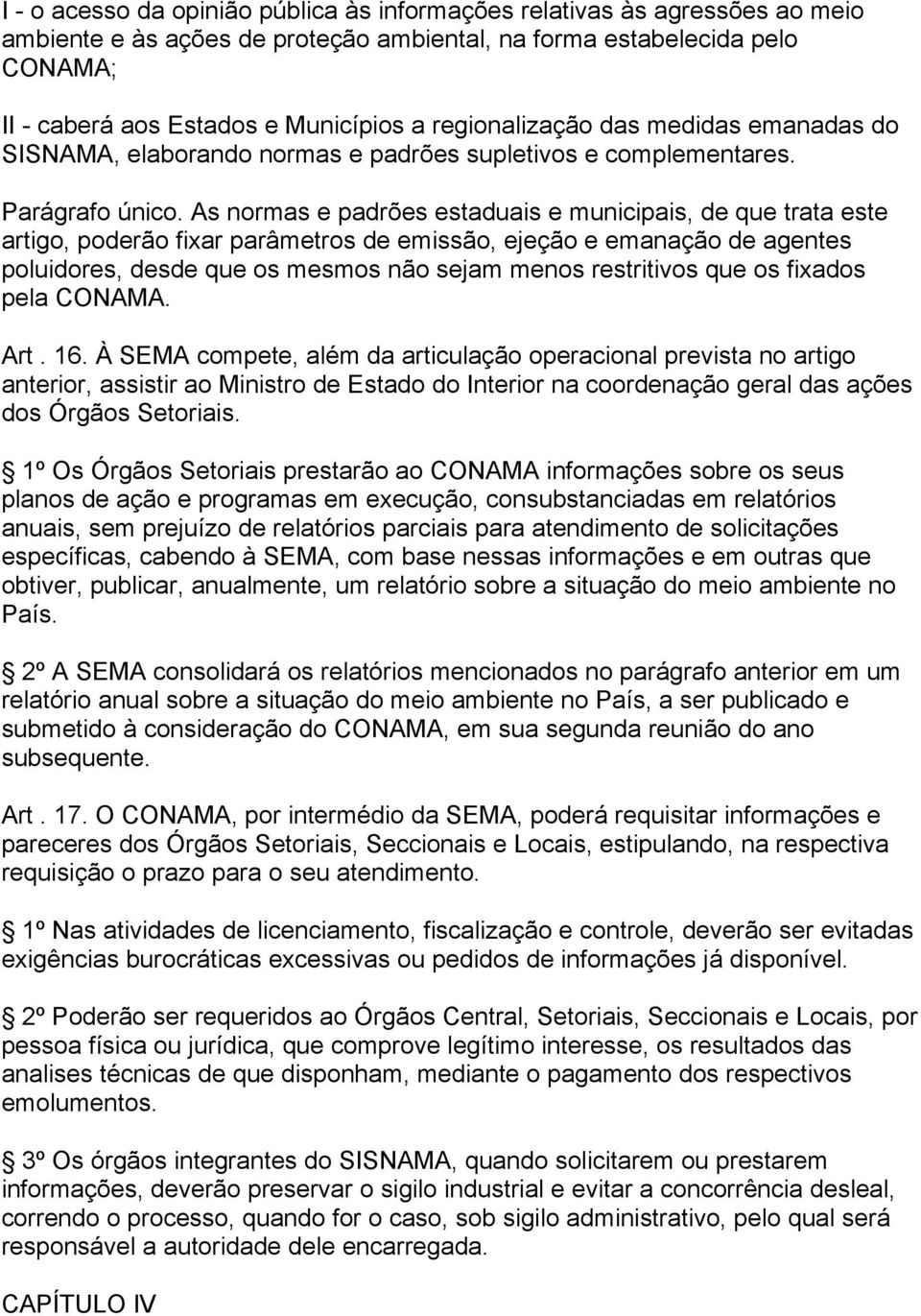 I - o acesso da opinião pública às informações relativas às agressões ao meio ambiente e às ações de proteção ambiental, na forma estabelecida pelo CONAMA;

II - caberá aos Estados e Municípios a regionalização das medidas emanadas do SISNAMA, elaborando normas e padrões supletivos e complementares.

Parágrafo único. As normas e padrões estaduais e municipais, de que trata este artigo, poderão fixar parâmetros de emissão, ejeção e emanação de agentes poluidores, desde que os mesmos não sejam menos restritivos que os fixados pela CONAMA.

Art . 16. À SEMA compete, além da articulação operacional prevista no artigo anterior, assistir ao Ministro de Estado do Interior na coordenação geral das ações dos Órgãos Setoriais.

1º Os Órgãos Setoriais prestarão ao CONAMA informações sobre os seus planos de ação e programas em execução, consubstanciadas em relatórios anuais, sem prejuízo de relatórios parciais para atendimento de solicitações específicas, cabendo à SEMA, com base nessas informações e em outras que obtiver, publicar, anualmente, um relatório sobre a situação do meio ambiente no País.

2º A SEMA consolidará os relatórios mencionados no parágrafo anterior em um relatório anual sobre a situação do meio ambiente no País, a ser publicado e submetido à consideração do CONAMA, em sua segunda reunião do ano subsequente.

Art . 17. O CONAMA, por intermédio da SEMA, poderá requisitar informações e pareceres dos Órgãos Setoriais, Seccionais e Locais, estipulando, na respectiva requisição o prazo para o seu atendimento.

1º Nas atividades de licenciamento, fiscalização e controle, deverão ser evitadas exigências burocráticas excessivas ou pedidos de informações já disponível.

2º Poderão ser requeridos ao Órgãos Central, Setoriais, Seccionais e Locais, por pessoa física ou jurídica, que comprove legítimo interesse, os resultados das analises técnicas de que disponham, mediante o pagamento dos respectivos emolumentos.

3º Os órgãos integrantes do SISNAMA, quando solicitarem ou prestarem informações, deverão preservar o sigilo industrial e evitar a concorrência desleal, correndo o processo, quando for o caso, sob sigilo administrativo, pelo qual será responsável a autoridade dele encarregada.

CAPÍTULO IV